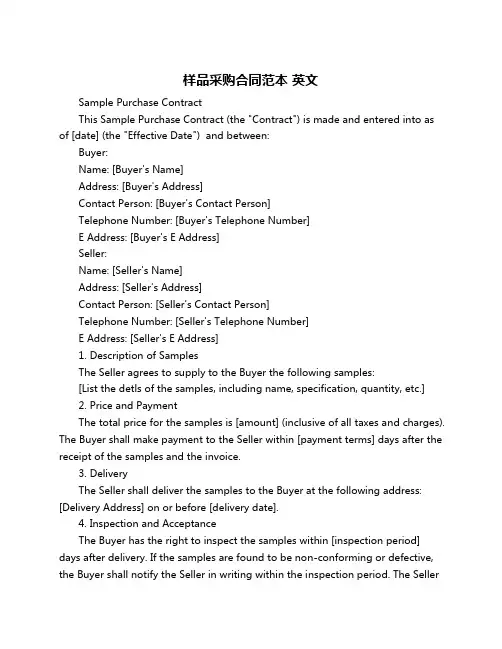 样品采购合同范本 英文

Sample Purchase Contract

This Sample Purchase Contract (the "Contract") is made and entered into as of [date] (the "Effective Date") and between:

Buyer:

Name: [Buyer's Name]

Address: [Buyer's Address]

Contact Person: [Buyer's Contact Person]

Telephone Number: [Buyer's Telephone Number]

E Address: [Buyer's E Address]

Seller:

Name: [Seller's Name]

Address: [Seller's Address]

Contact Person: [Seller's Contact Person]

Telephone Number: [Seller's Telephone Number]

E Address: [Seller's E Address]

1. Description of Samples

The Seller agrees to supply to the Buyer the following samples:

[List the detls of the samples, including name, specification, quantity, etc.]

2. Price and Payment

The total price for the samples is [amount] (inclusive of all taxes and charges). The Buyer shall make payment to the Seller within [payment terms] days after the receipt of the samples and the invoice.

3. Delivery

The Seller shall deliver the samples to the Buyer at the following address: [Delivery Address] on or before [delivery date].

4. Inspection and Acceptance

The Buyer has the right to inspect the samples within [inspection period] days after delivery. If the samples are found to be non-conforming or defective, the Buyer shall notify the Seller in writing within the inspection period. The Seller